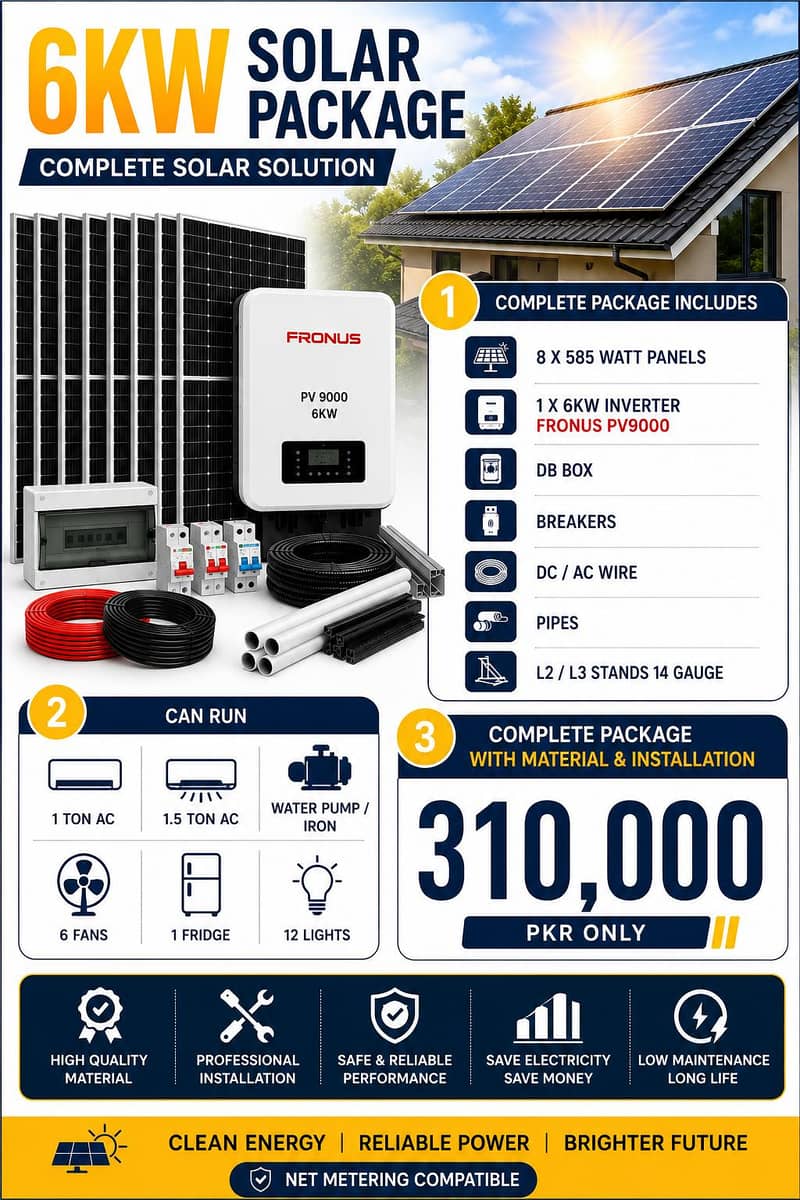 6KW SOLAR PACKAGE

COMPLETE SOLAR SOLUTION

FRONUS
PV 9000
6KW

1 COMPLETE PACKAGE INCLUDES

8 X 585 WATT PANELS

1 X 6KW INVERTER
FRONUS PV9000

DB BOX

BREAKERS

DC / AC WIRE

PIPES

L2 / L3 STANDS 14 GAUGE

2 CAN RUN

1 TON AC

1.5 TON AC

WATER PUMP / IRON

6 FANS

1 FRIDGE

12 LIGHTS

3 COMPLETE PACKAGE
WITH MATERIAL & INSTALLATION

310,000

PKR ONLY

HIGH QUALITY MATERIAL

PROFESSIONAL INSTALLATION

SAFE & RELIABLE PERFORMANCE

SAVE ELECTRICITY SAVE MONEY

LOW MAINTENANCE LONG LIFE

CLEAN ENERGY | RELIABLE POWER | BRIGHTER FUTURE

NET METERING COMPATIBLE